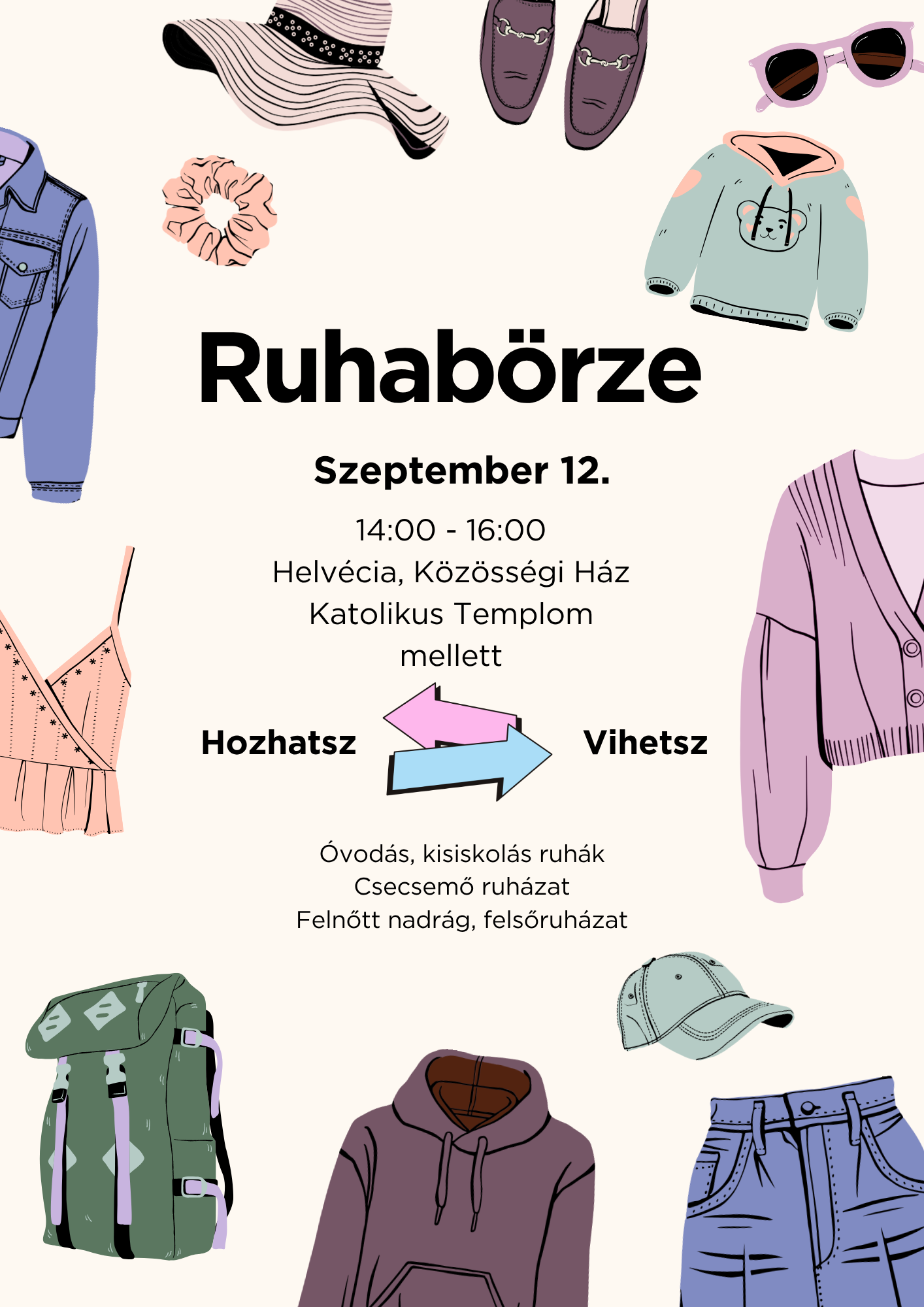 Ruhabörze

Szeptember 12.

14:00 - 16:00
Helvécia, Közösségi Ház
Katolikus Templom
mellett

Hozhatsz

Vihetsz

Óvodás, kisiskolás ruhák
Csecsemő ruházat
Felnőtt nadrág, felsőruházat